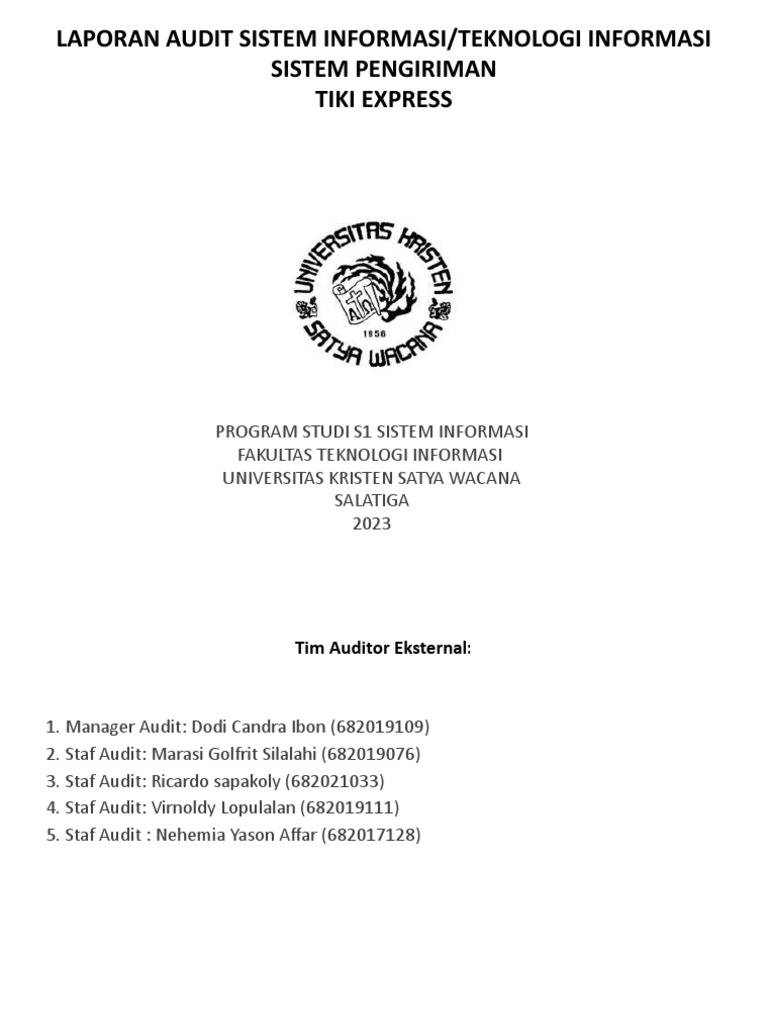 LAPORAN AUDIT SISTEM INFORMASI/TEKNOLOGI INFORMASI
SISTEM PENGIRIMAN
TIKI EXPRESS

UNIVERSITAS KRISTEN SATYA WACANA
1956

PROGRAM STUDI S1 SISTEM INFORMASI
FAKULTAS TEKNOLOGI INFORMASI
UNIVERSITAS KRISTEN SATYA WACANA
SALATIGA
2023

Tim Auditor Eksternal:

1. Manager Audit: Dodi Candra Ibon (682019109)
2. Staf Audit: Marasi Golfrit Silalahi (682019076)
3. Staf Audit: Ricardo sapakoly (682021033)
4. Staf Audit: Virnoldy Lopulalan (682019111)
5. Staf Audit : Nehemia Yason Affar (682017128)